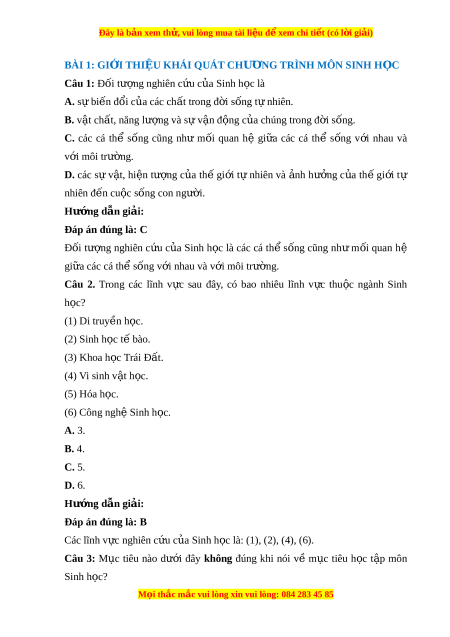 Đây là bản xem thử, vui lòng mua tài liệu để xem chi tiết (có lời giải)

BÀI 1: GIỚI THIỆU KHÁI QUÁT CHƯƠNG TRÌNH MÔN SINH HỌC

Câu 1: Đối tượng nghiên cứu của Sinh học là

A. sự biến đổi của các chất trong đời sống tự nhiên.

B. vật chất, năng lượng và sự vận động của chúng trong đời sống.

C. các cá thể sống cũng như mối quan hệ giữa các cá thể sống với nhau và với môi trường.

D. các sự vật, hiện tượng của thế giới tự nhiên và ảnh hưởng của thế giới tự nhiên đến cuộc sống con người.

Hướng dẫn giải:

Đáp án đúng là: C

Đối tượng nghiên cứu của Sinh học là các cá thể sống cũng như mối quan hệ giữa các cá thể sống với nhau và với môi trường.

Câu 2. Trong các lĩnh vực sau đây, có bao nhiêu lĩnh vực thuộc ngành Sinh học?

(1) Di truyền học.

(2) Sinh học tế bào.

(3) Khoa học Trái Đất.

(4) Vi sinh vật học.

(5) Hóa học.

(6) Công nghệ Sinh học.

A. 3.

B. 4.

C. 5.

D. 6.

Hướng dẫn giải:

Đáp án đúng là: B

Các lĩnh vực nghiên cứu của Sinh học là: (1), (2), (4), (6).

Câu 3: Mục tiêu nào dưới đây không đúng khi nói về mục tiêu học tập môn Sinh học?

Mọi thắc mắc vui lòng xin vui lòng: 084 283 45 85